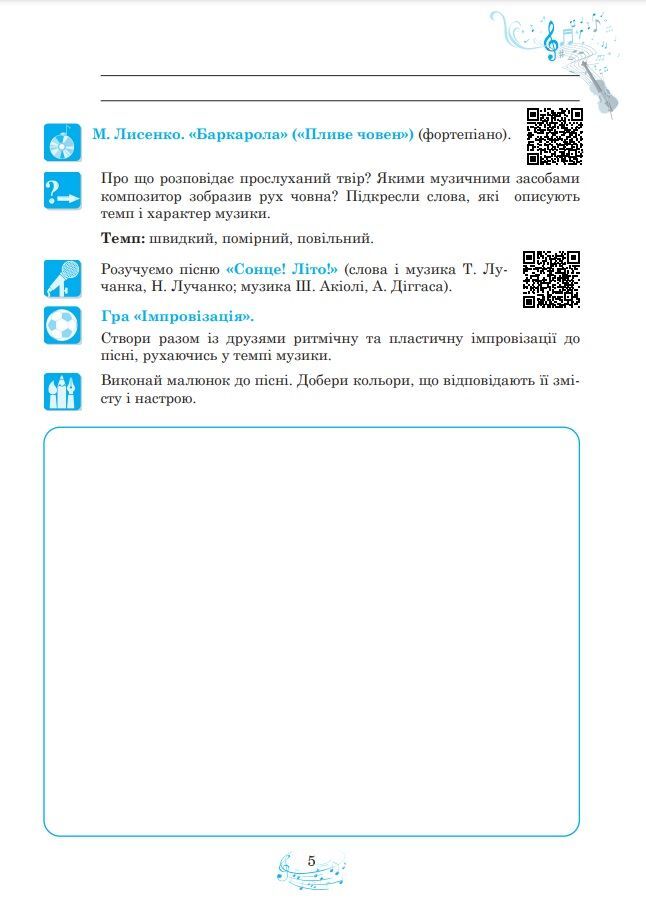 М. Лисенко. «Баркарола» («Пливе човен») (фортепіано).

Про що розповідає прослуханий твір? Якими музичними засобами композитор зобразив рух човна? Підкресли слова, які описують темп і характер музики.

Темп: швидкий, помірний, повільний.

Розучуємо пісню «Сонце! Літо!» (слова і музика Т. Лучанка, Н. Лучанко; музика Ш. Акіолі, А. Діггаса).

Гра «Імпровізація».

Створи разом із друзями ритмічну та пластичну імпровізації до пісні, рухаючись у темпі музики.

Виконай малюнок до пісні. Добери кольори, що відповідають її змісту і настрою.

5